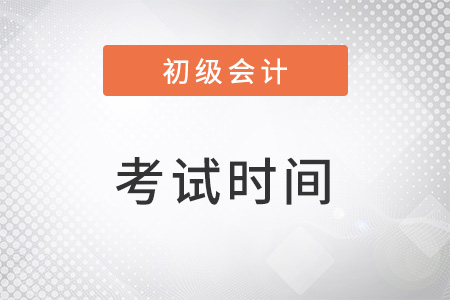 初级会计

考试时间